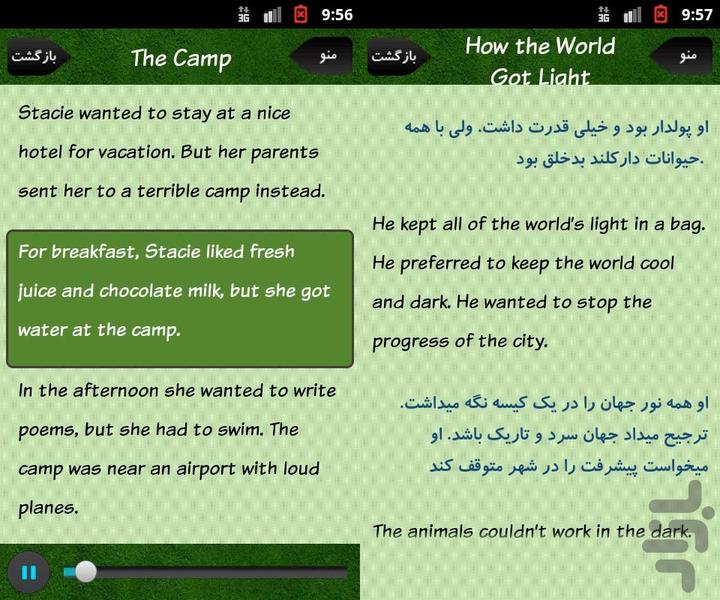 3G 9:56

بازگشت The Camp منو

Stacie wanted to stay at a nice hotel for vacation. But her parents sent her to a terrible camp instead.

For breakfast, Stacie liked fresh juice and chocolate milk, but she got water at the camp.

In the afternoon she wanted to write poems, but she had to swim. The camp was near an airport with loud planes.

3G 9:57

بازگشت How the World Got Light منو

او پولدار بود و خیلی قدرت داشت. ولی با همه حیوانات دارکلند بدخلق بود.

He kept all of the world's light in a bag. He preferred to keep the world cool and dark. He wanted to stop the progress of the city.

او همه نور جهان را در یک کیسه نگه میداشت. ترجیح میداد جهان سرد و تاریک باشد. او میخواست پیشرفت را در شهر متوقف کند

The animals couldn't work in the dark.